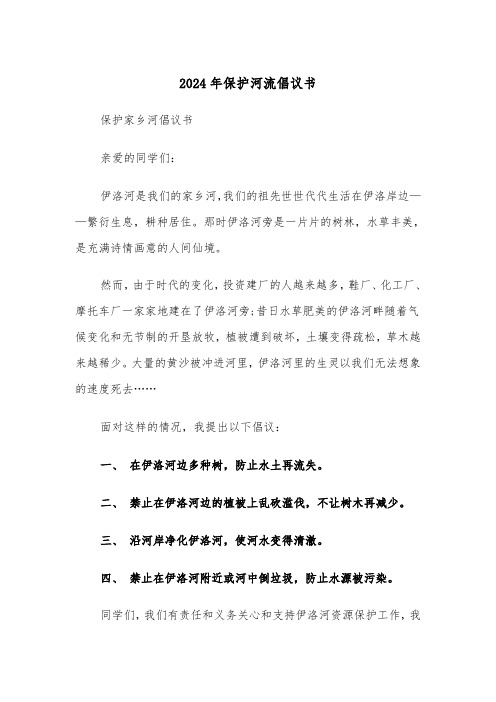 2024年保护河流倡议书

保护家乡河倡议书

亲爱的同学们:

伊洛河是我们的家乡河,我们的祖先世世代代生活在伊洛岸边——繁衍生息，耕种居住。那时伊洛河旁是一片片的树林，水草丰美，是充满诗情画意的人间仙境。

然而，由于时代的变化，投资建厂的人越来越多，鞋厂、化工厂、摩托车厂一家家地建在了伊洛河旁;昔日水草肥美的伊洛河畔随着气候变化和无节制的开垦放牧，植被遭到破坏，土壤变得疏松，草木越来越稀少。大量的黄沙被冲进河里，伊洛河里的生灵以我们无法想象的速度死去……

面对这样的情况，我提出以下倡议:

一、 在伊洛河边多种树，防止水土再流失。

二、 禁止在伊洛河边的植被上乱砍滥伐，不让树木再减少。

三、 沿河岸净化伊洛河，使河水变得清澈。

四、 禁止在伊洛河附近或河中倒垃圾，防止水源被污染。

同学们，我们有责任和义务关心和支持伊洛河资源保护工作，我